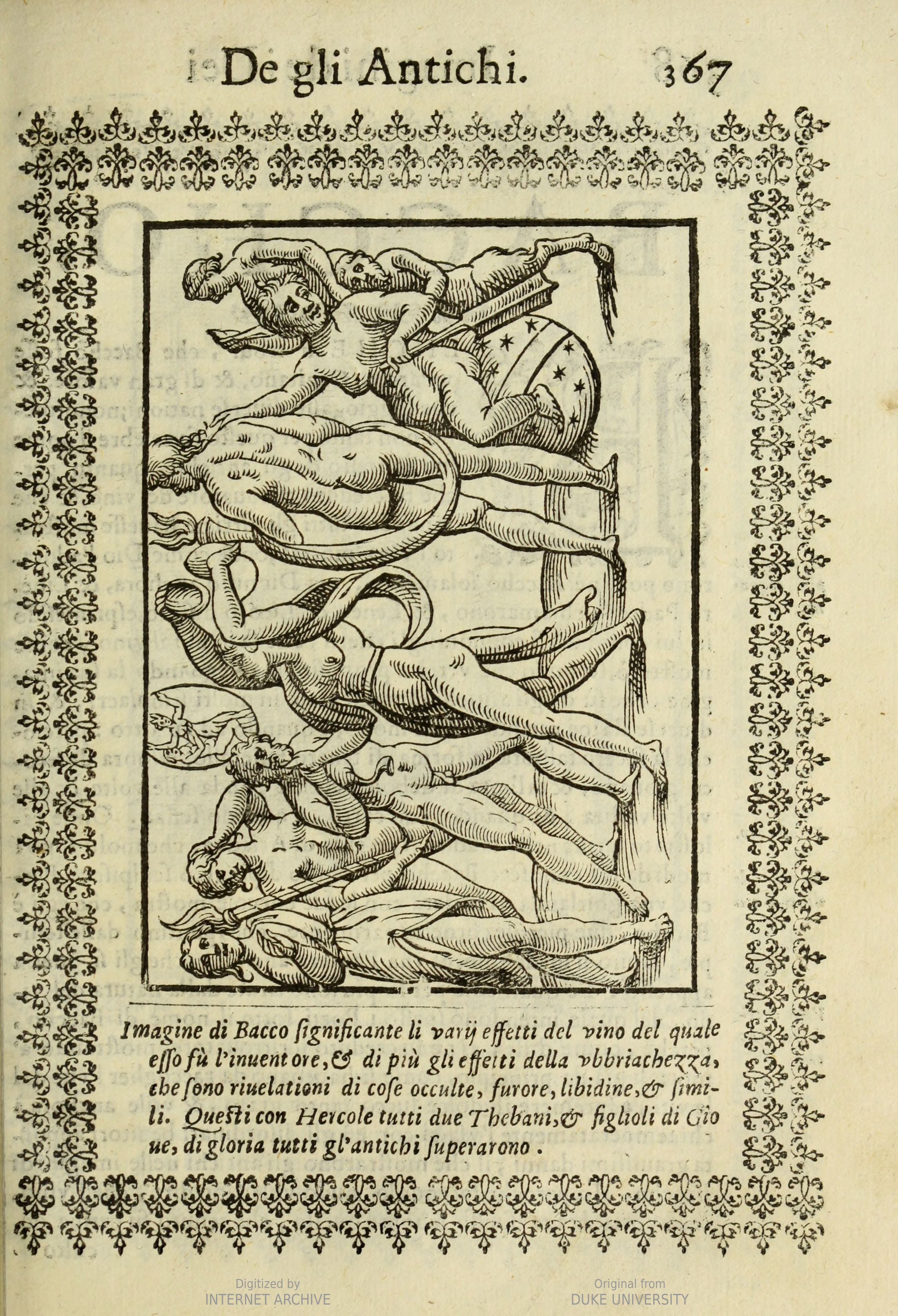 De gli Antichi. 367

Imagine di Bacco significante li varij effetti del vino del quale esso fù l'inuentore, & di più gli effetti della vbbriachezza, che sono riuelationi di cose occulte, furore, libidine, & simili. Questi con Hercole tutti due Thebani, & figlioli di Gioue, di gloria tutti gl'antichi superarono.

Digitized by
INTERNET ARCHIVE

Original from
DUKE UNIVERSITY